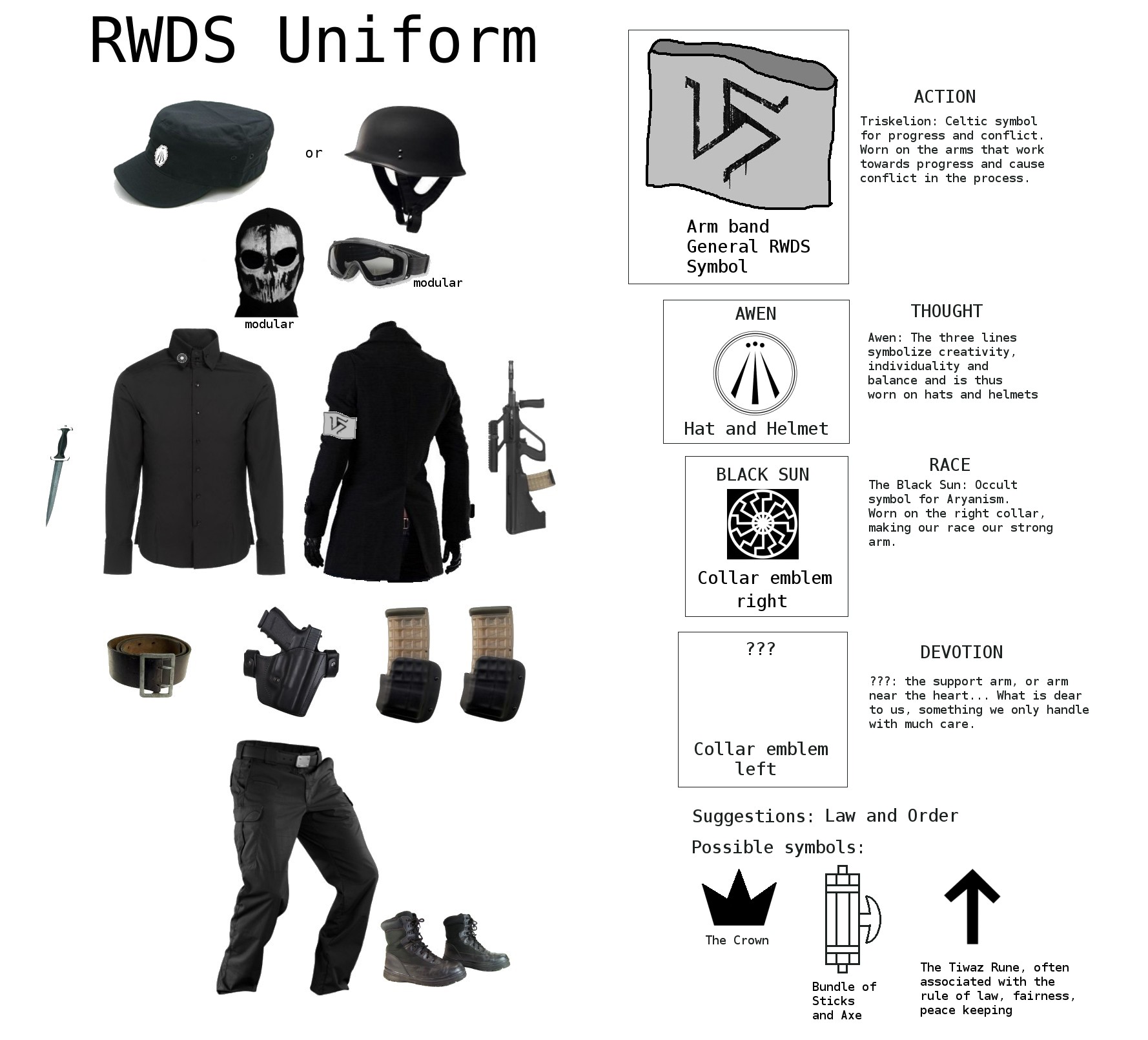 RWDS Uniform

or

modular

modular

Arm band
General RWDS
Symbol

ACTION

Triskelion: Celtic symbol for progress and conflict. Worn on the arms that work towards progress and cause conflict in the process.

AWEN

Hat and Helmet

THOUGHT

Awen: The three lines symbolize creativity, individuality and balance and is thus worn on hats and helmets

BLACK SUN

Collar emblem right

RACE

The Black Sun: Occult symbol for Aryanism. Worn on the right collar, making our race our strong arm.

???

Collar emblem left

DEVOTION

???: the support arm, or arm near the heart... What is dear to us, something we only handle with much care.

Suggestions: Law and Order

Possible symbols:

The Crown

Bundle of Sticks and Axe

The Tiwaz Rune, often associated with the rule of law, fairness, peace keeping